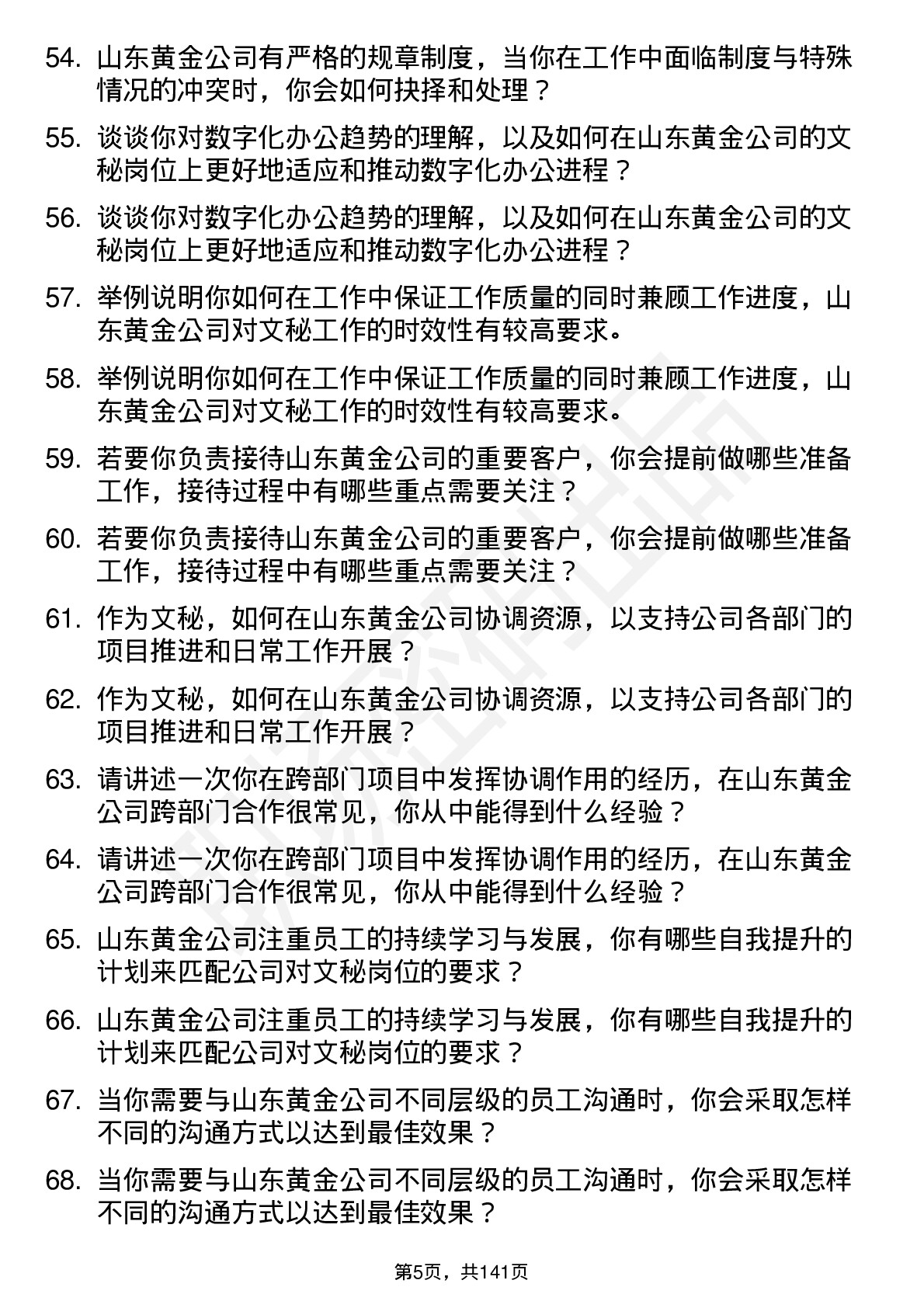 54. 山东黄金公司有严格的规章制度，当你在工作中面临制度与特殊情况的冲突时，你会如何抉择和处理？

55. 谈谈你对数字化办公趋势的理解，以及如何在山东黄金公司的文秘岗位上更好地适应和推动数字化办公进程？

56. 谈谈你对数字化办公趋势的理解，以及如何在山东黄金公司的文秘岗位上更好地适应和推动数字化办公进程？

57. 举例说明你如何在工作中保证工作质量的同时兼顾工作进度，山东黄金公司对文秘工作的时效性有较高要求。

58. 举例说明你如何在工作中保证工作质量的同时兼顾工作进度，山东黄金公司对文秘工作的时效性有较高要求。

59. 若要你负责接待山东黄金公司的重要客户，你会提前做哪些准备工作，接待过程中有哪些重点需要关注？

60. 若要你负责接待山东黄金公司的重要客户，你会提前做哪些准备工作，接待过程中有哪些重点需要关注？

61. 作为文秘，如何在山东黄金公司协调资源，以支持公司各部门的项目推进和日常工作开展？

62. 作为文秘，如何在山东黄金公司协调资源，以支持公司各部门的项目推进和日常工作开展？

63. 请讲述一次你在跨部门项目中发挥协调作用的经历，在山东黄金公司跨部门合作很常见，你从中能得到什么经验？

64. 请讲述一次你在跨部门项目中发挥协调作用的经历，在山东黄金公司跨部门合作很常见，你从中能得到什么经验？

65. 山东黄金公司注重员工的持续学习与发展，你有哪些自我提升的计划来匹配公司对文秘岗位的要求？

66. 山东黄金公司注重员工的持续学习与发展，你有哪些自我提升的计划来匹配公司对文秘岗位的要求？

67. 当你需要与山东黄金公司不同层级的员工沟通时，你会采取怎样不同的沟通方式以达到最佳效果？

68. 当你需要与山东黄金公司不同层级的员工沟通时，你会采取怎样不同的沟通方式以达到最佳效果？

第5页，共141页